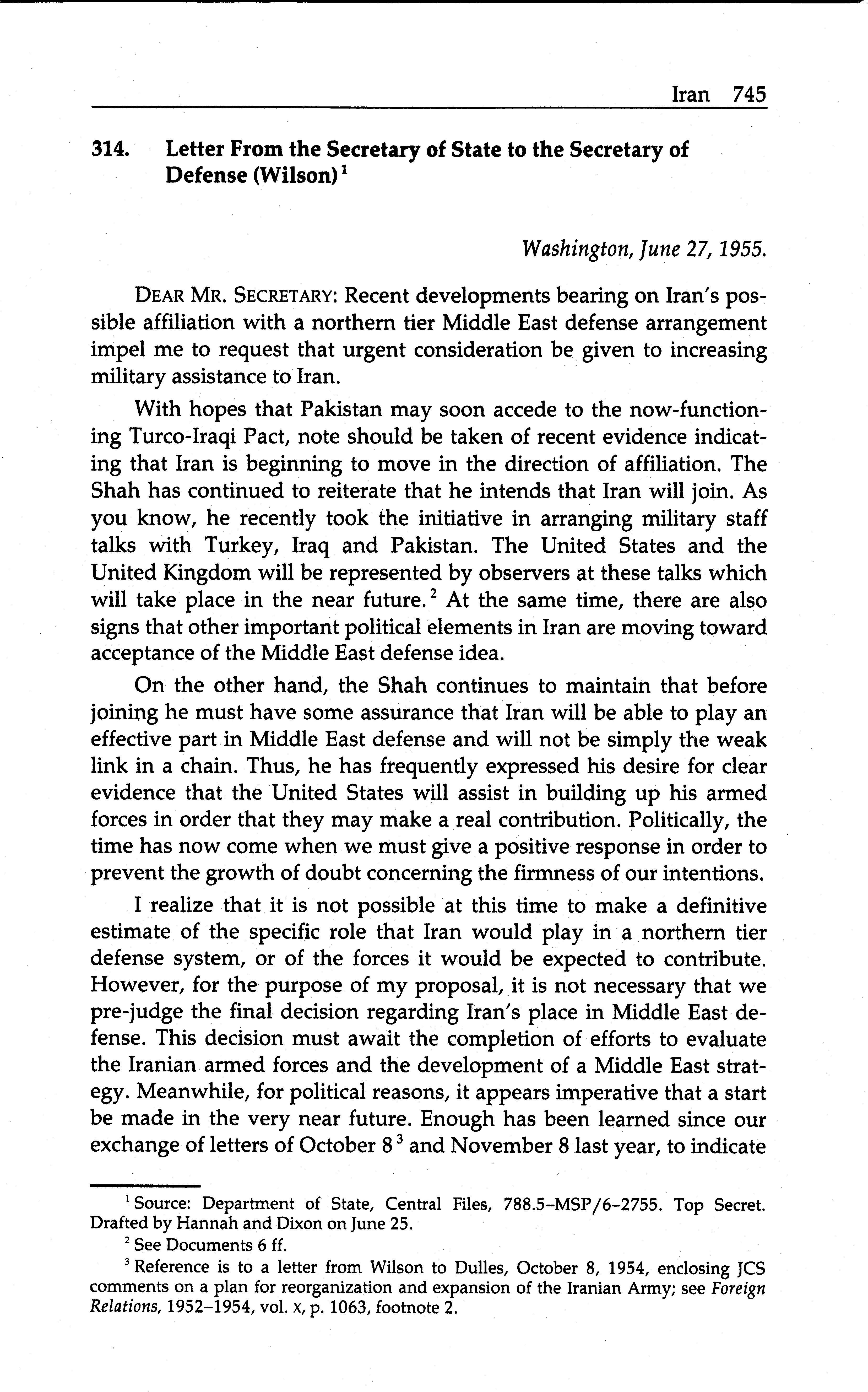 Iran 745

314. Letter From the Secretary of State to the Secretary of Defense (Wilson)$^1$

Washington, June 27, 1955.

DEAR MR. SECRETARY: Recent developments bearing on Iran's possible affiliation with a northern tier Middle East defense arrangement impel me to request that urgent consideration be given to increasing military assistance to Iran.

With hopes that Pakistan may soon accede to the now-functioning Turco-Iraqi Pact, note should be taken of recent evidence indicating that Iran is beginning to move in the direction of affiliation. The Shah has continued to reiterate that he intends that Iran will join. As you know, he recently took the initiative in arranging military staff talks with Turkey, Iraq and Pakistan. The United States and the United Kingdom will be represented by observers at these talks which will take place in the near future.$^2$ At the same time, there are also signs that other important political elements in Iran are moving toward acceptance of the Middle East defense idea.

On the other hand, the Shah continues to maintain that before joining he must have some assurance that Iran will be able to play an effective part in Middle East defense and will not be simply the weak link in a chain. Thus, he has frequently expressed his desire for clear evidence that the United States will assist in building up his armed forces in order that they may make a real contribution. Politically, the time has now come when we must give a positive response in order to prevent the growth of doubt concerning the firmness of our intentions.

I realize that it is not possible at this time to make a definitive estimate of the specific role that Iran would play in a northern tier defense system, or of the forces it would be expected to contribute. However, for the purpose of my proposal, it is not necessary that we pre-judge the final decision regarding Iran's place in Middle East defense. This decision must await the completion of efforts to evaluate the Iranian armed forces and the development of a Middle East strategy. Meanwhile, for political reasons, it appears imperative that a start be made in the very near future. Enough has been learned since our exchange of letters of October 8$^3$ and November 8 last year, to indicate

$^1$ Source: Department of State, Central Files, 788.5–MSP/6–2755. Top Secret. Drafted by Hannah and Dixon on June 25.

$^2$ See Documents 6 ff.

$^3$ Reference is to a letter from Wilson to Dulles, October 8, 1954, enclosing JCS comments on a plan for reorganization and expansion of the Iranian Army; see Foreign Relations, 1952–1954, vol. x, p. 1063, footnote 2.